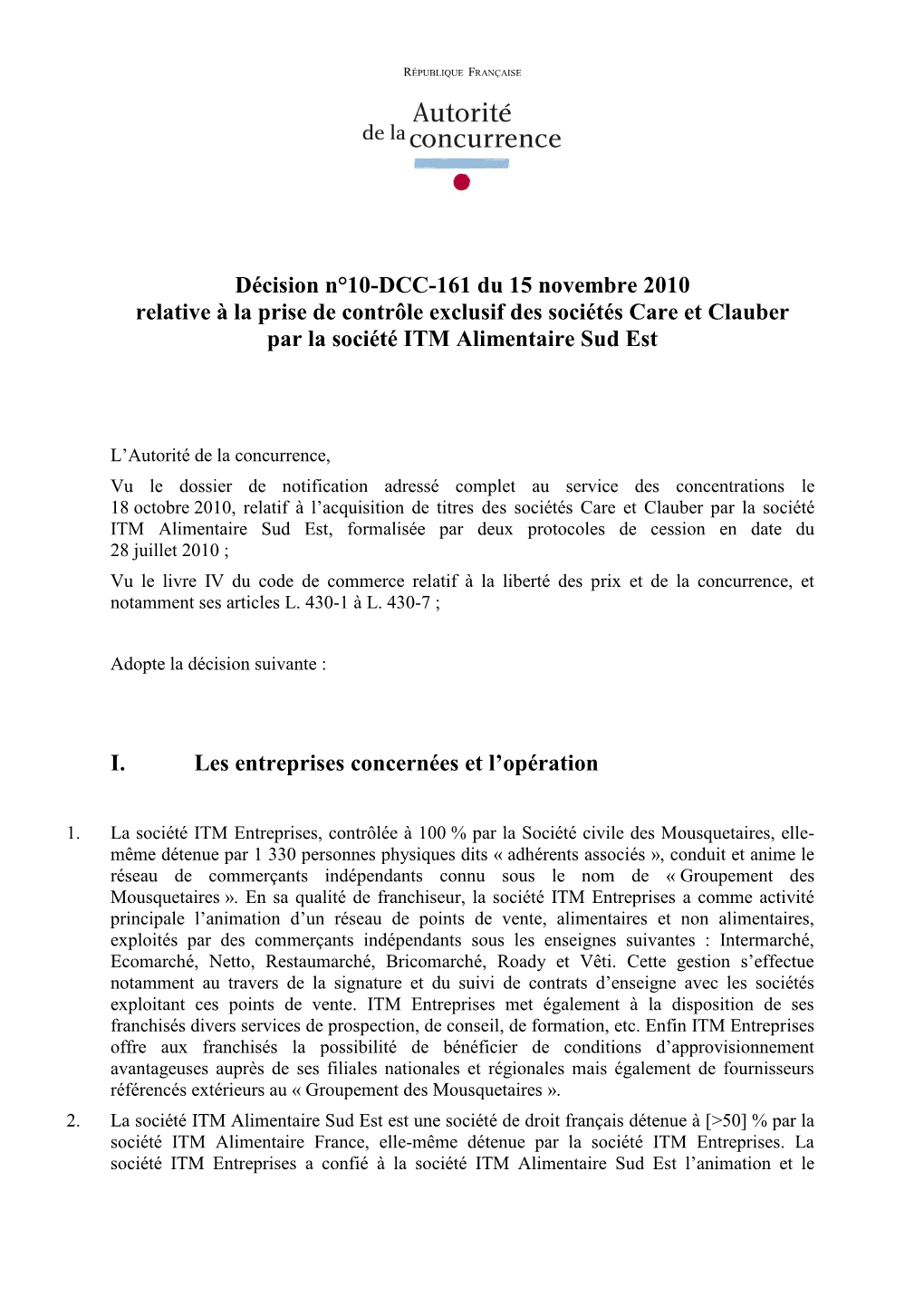 RÉPUBLIQUE FRANÇAISE

Autorité de la concurrence

Décision n°10-DCC-161 du 15 novembre 2010
relative à la prise de contrôle exclusif des sociétés Care et Clauber par la société ITM Alimentaire Sud Est

L'Autorité de la concurrence,

Vu le dossier de notification adressé complet au service des concentrations le 18 octobre 2010, relatif à l'acquisition de titres des sociétés Care et Clauber par la société ITM Alimentaire Sud Est, formalisée par deux protocoles de cession en date du 28 juillet 2010 ;

Vu le livre IV du code de commerce relatif à la liberté des prix et de la concurrence, et notamment ses articles L. 430-1 à L. 430-7 ;

Adopte la décision suivante :

I. Les entreprises concernées et l'opération

1. La société ITM Entreprises, contrôlée à 100 % par la Société civile des Mousquetaires, elle-même détenue par 1 330 personnes physiques dits « adhérents associés », conduit et anime le réseau de commerçants indépendants connu sous le nom de « Groupement des Mousquetaires ». En sa qualité de franchiseur, la société ITM Entreprises a comme activité principale l'animation d'un réseau de points de vente, alimentaires et non alimentaires, exploités par des commerçants indépendants sous les enseignes suivantes : Intermarché, Ecomarché, Netto, Restaumarché, Bricomarché, Roady et Vêti. Cette gestion s'effectue notamment au travers de la signature et du suivi de contrats d'enseigne avec les sociétés exploitant ces points de vente. ITM Entreprises met également à la disposition de ses franchisés divers services de prospection, de conseil, de formation, etc. Enfin ITM Entreprises offre aux franchisés la possibilité de bénéficier de conditions d'approvisionnement avantageuses auprès de ses filiales nationales et régionales mais également de fournisseurs référencés extérieurs au « Groupement des Mousquetaires ».

2. La société ITM Alimentaire Sud Est est une société de droit français détenue à [>50] % par la société ITM Alimentaire France, elle-même détenue par la société ITM Entreprises. La société ITM Entreprises a confié à la société ITM Alimentaire Sud Est l'animation et le